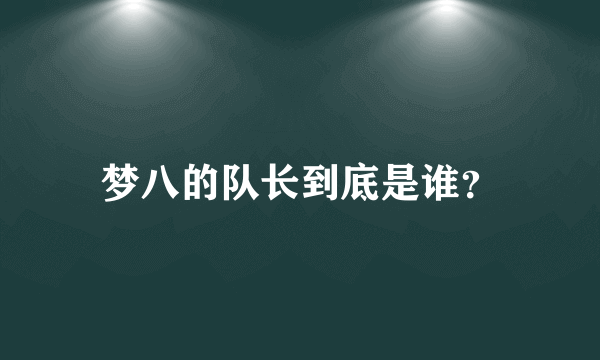 梦八的队长到底是谁?